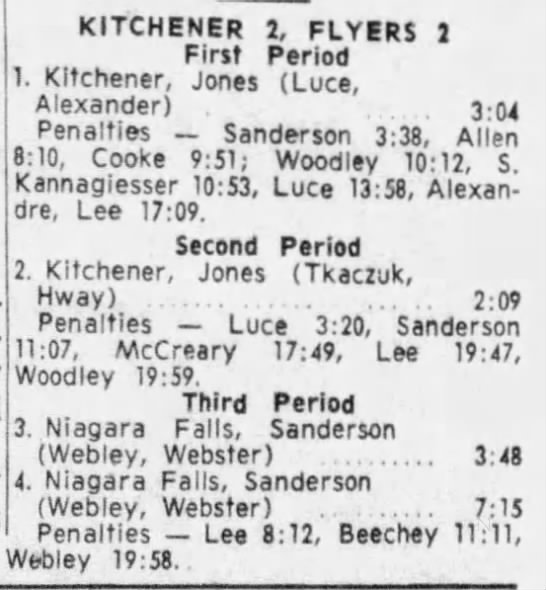 KITCHENER 2, FLYERS 2
First Period
1. Kitchener, Jones (Luce, Alexander) 3:04
Penalties — Sanderson 3:38, Allen 8:10, Cooke 9:51; Woodley 10:12, S. Kannagiesser 10:53, Luce 13:58, Alexandre, Lee 17:09.

Second Period
2. Kitchener, Jones (Tkaczuk, Hway) 2:09
Penalties — Luce 3:20, Sanderson 11:07, McCreary 17:49, Lee 19:47, Woodley 19:59.

Third Period
3. Niagara Falls, Sanderson (Webley, Webster) 3:48
4. Niagara Falls, Sanderson (Webley, Webster) 7:15
Penalties — Lee 8:12, Beechey 11:11, Webley 19:58.